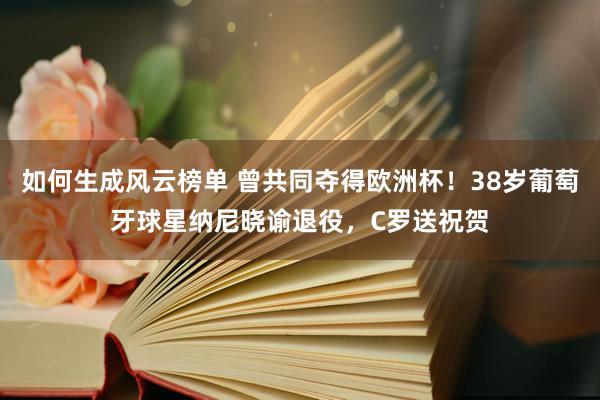 如何生成风云榜单 曾共同夺得欧洲杯！38岁葡萄牙球星纳尼晓谕退役，C罗送祝贺